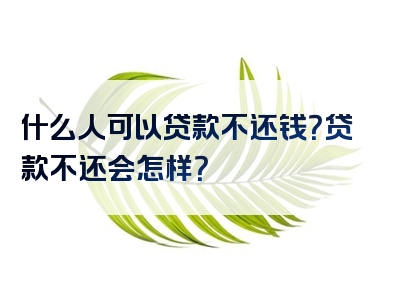 什么人可以贷款不还钱?贷款不还会怎样?